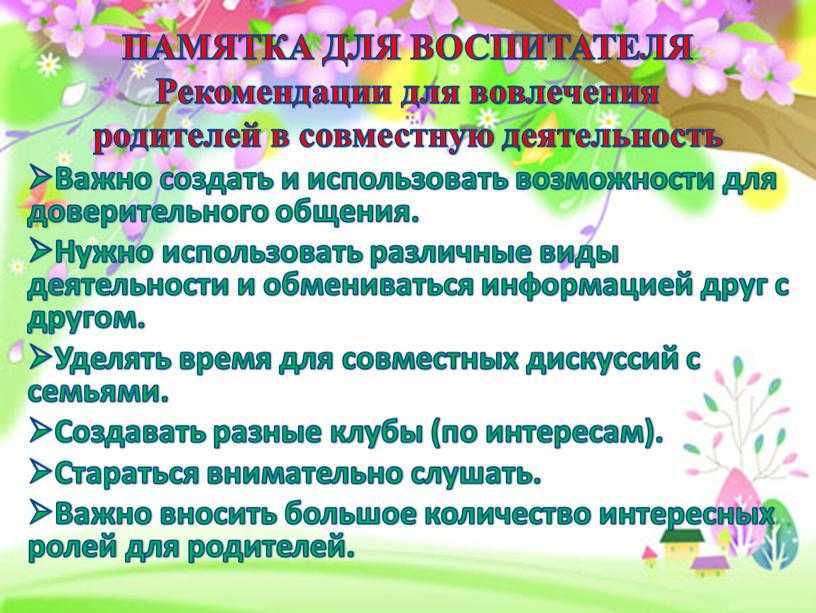 ПАМЯТКА ДЛЯ ВОСПИТАТЕЛЯ
Рекомендации для вовлечения родителей в совместную деятельность

➢Важно создать и использовать возможности для доверительного общения.

➢Нужно использовать различные виды деятельности и обмениваться информацией друг с другом.

➢Уделять время для совместных дискуссий с семьями.

➢Создавать разные клубы (по интересам).

➢Стараться внимательно слушать.

➢Важно вносить большое количество интересных ролей для родителей.